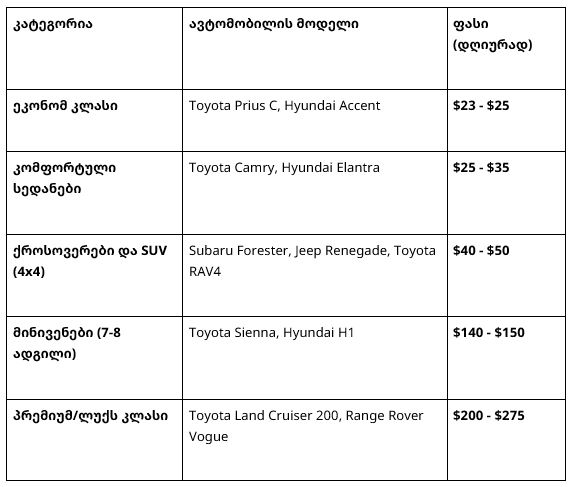 | კატეგორია | ავტომობილის მოდელი | ფასი (დღიურად) |
|---|---|---|
| ეკონომ კლასი | Toyota Prius C, Hyundai Accent | $23 - $25 |
| კომფორტული სედანები | Toyota Camry, Hyundai Elantra | $25 - $35 |
| ქროსოვერები და SUV (4x4) | Subaru Forester, Jeep Renegade, Toyota RAV4 | $40 - $50 |
| მინივენები (7-8 ადგილი) | Toyota Sienna, Hyundai H1 | $140 - $150 |
| პრემიუმ/ლუქს კლასი | Toyota Land Cruiser 200, Range Rover Vogue | $200 - $275 |